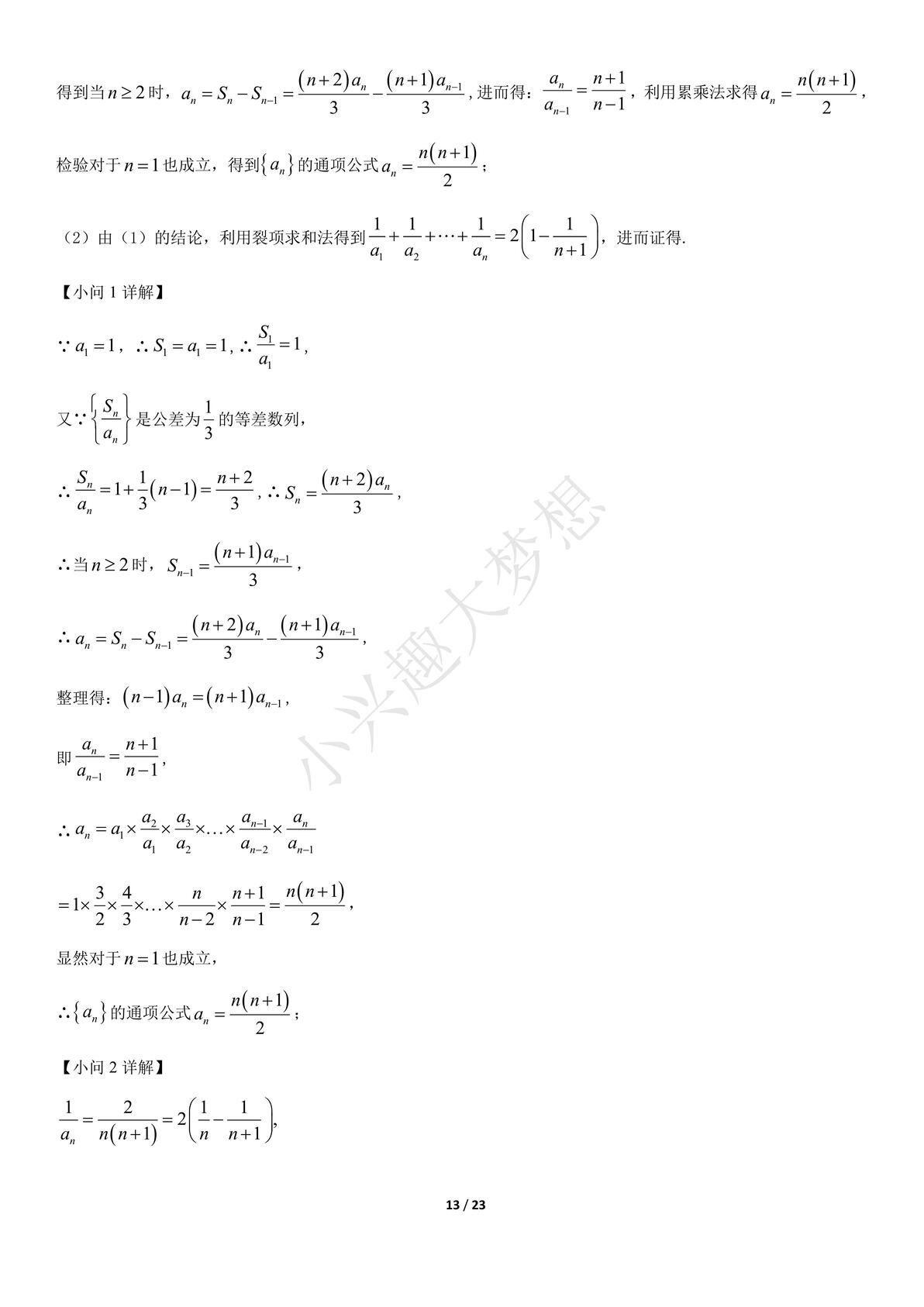 得到当$n\geq 2$时，$a_n=S_n-S_{n-1}=\frac{(n+2)a_n}{3}-\frac{(n+1)a_{n-1}}{3}$，进而得：$\frac{a_n}{a_{n-1}}=\frac{n+1}{n-1}$，利用累乘法求得$a_n=\frac{n(n+1)}{2}$，

检验对于$n=1$也成立，得到$\{a_n\}$的通项公式$a_n=\frac{n(n+1)}{2}$；

（2）由（1）的结论，利用裂项求和法得到$\frac{1}{a_1}+\frac{1}{a_2}+\cdots+\frac{1}{a_n}=2\left(1-\frac{1}{n+1}\right)$，进而证得.

【小问 1 详解】

$\because a_1=1$，$\therefore S_1=a_1=1$，$\therefore \frac{S_1}{a_1}=1$，

又$\because \left\{\frac{S_n}{a_n}\right\}$是公差为$\frac{1}{3}$的等差数列，

$\therefore \frac{S_n}{a_n}=1+\frac{1}{3}(n-1)=\frac{n+2}{3}$，$\therefore S_n=\frac{(n+2)a_n}{3}$，

$\therefore$当$n\geq 2$时，$S_{n-1}=\frac{(n+1)a_{n-1}}{3}$，

$\therefore a_n=S_n-S_{n-1}=\frac{(n+2)a_n}{3}-\frac{(n+1)a_{n-1}}{3}$，

整理得：$(n-1)a_n=(n+1)a_{n-1}$，

即$\frac{a_n}{a_{n-1}}=\frac{n+1}{n-1}$，

$\therefore a_n=a_1\times\frac{a_2}{a_1}\times\frac{a_3}{a_2}\times\ldots\times\frac{a_{n-1}}{a_{n-2}}\times\frac{a_n}{a_{n-1}}$

$=1\times\frac{3}{2}\times\frac{4}{3}\times\ldots\times\frac{n}{n-2}\times\frac{n+1}{n-1}=\frac{n(n+1)}{2}$，

显然对于$n=1$也成立，

$\therefore\{a_n\}$的通项公式$a_n=\frac{n(n+1)}{2}$；

【小问 2 详解】

$\frac{1}{a_n}=\frac{2}{n(n+1)}=2\left(\frac{1}{n}-\frac{1}{n+1}\right)$，

小兴趣大梦想

13 / 23